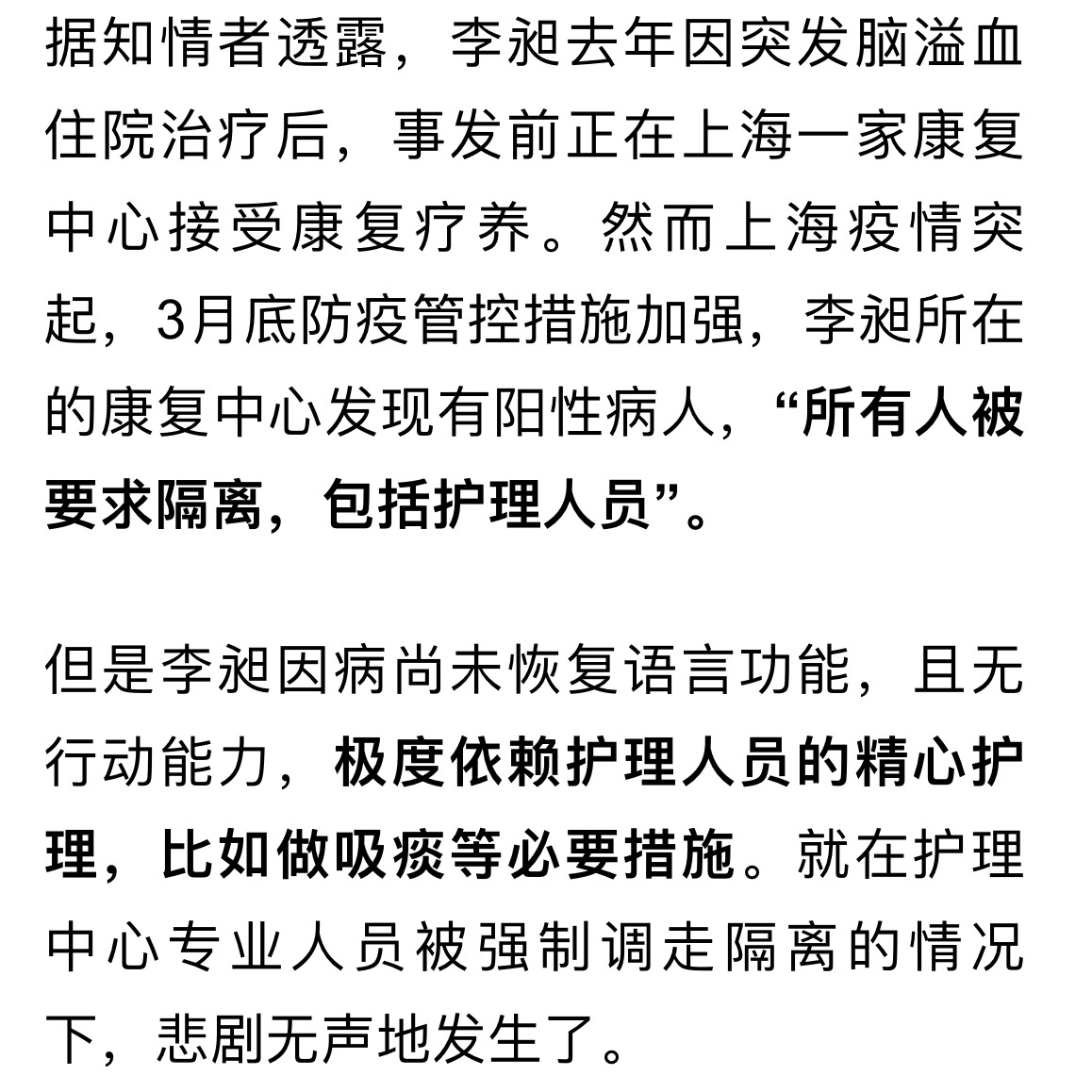 据知情者透露，李昶去年因突发脑溢血住院治疗后，事发前正在上海一家康复中心接受康复疗养。然而上海疫情突起，3月底防疫管控措施加强，李昶所在的康复中心发现有阳性病人，“所有人被要求隔离，包括护理人员”。

但是李昶因病尚未恢复语言功能，且无行动能力，极度依赖护理人员的精心护理，比如做吸痰等必要措施。就在护理中心专业人员被强制调走隔离的情况下，悲剧无声地发生了。